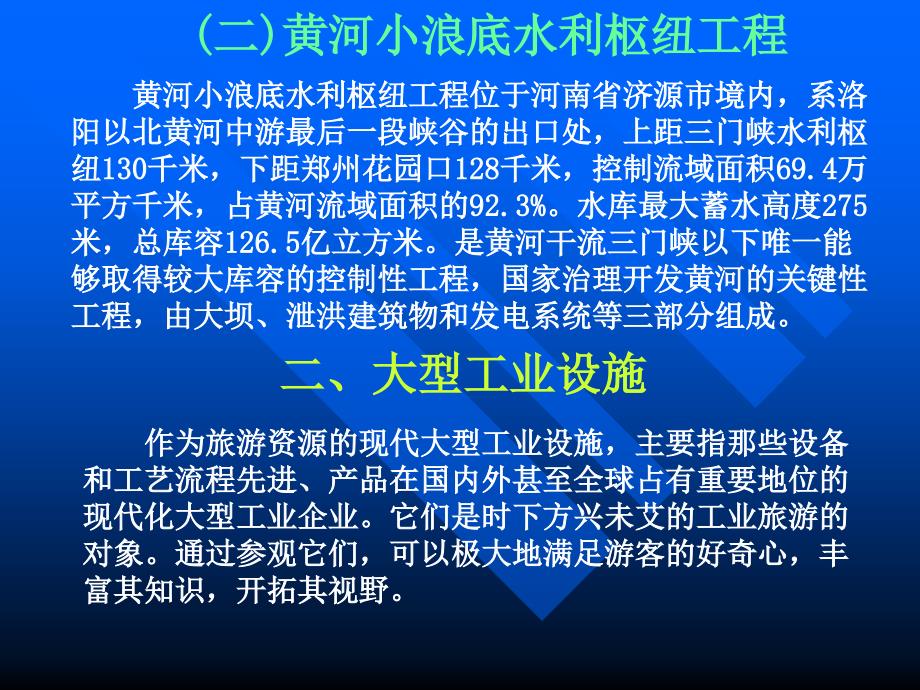 (二)黄河小浪底水利枢纽工程

黄河小浪底水利枢纽工程位于河南省济源市境内，系洛阳以北黄河中游最后一段峡谷的出口处，上距三门峡水利枢纽130千米，下距郑州花园口128千米，控制流域面积69.4万平方千米，占黄河流域面积的92.3%。水库最大蓄水高度275米，总库容126.5亿立方米。是黄河干流三门峡以下唯一能够取得较大库容的控制性工程，国家治理开发黄河的关键性工程，由大坝、泄洪建筑物和发电系统等三部分组成。

二、大型工业设施

作为旅游资源的现代大型工业设施，主要指那些设备和工艺流程先进、产品在国内外甚至全球占有重要地位的现代化大型工业企业。它们是时下方兴未艾的工业旅游的对象。通过参观它们，可以极大地满足游客的好奇心，丰富其知识，开拓其视野。